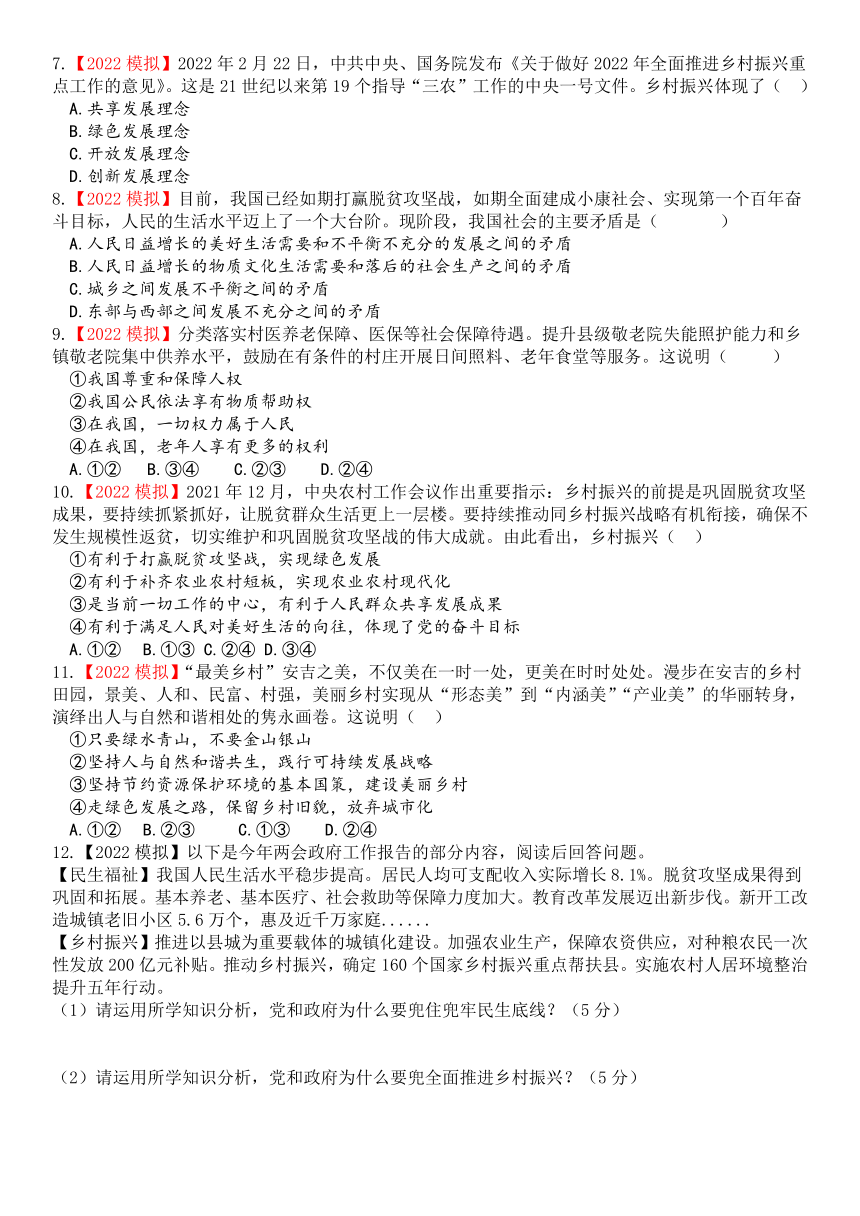 7.【2022 模拟】2022 年 2 月 22 日，中共中央、国务院发布《关于做好 2022 年全面推进乡村振兴重点工作的意见》。这是 21 世纪以来第 19 个指导“三农”工作的中央一号文件。乡村振兴体现了（    ）
A.共享发展理念
B.绿色发展理念
C.开放发展理念
D.创新发展理念
8.【2022 模拟】目前，我国已经如期打赢脱贫攻坚战，如期全面建成小康社会、实现第一个百年奋斗目标，人民的生活水平迈上了一个大台阶。现阶段，我国社会的主要矛盾是（    ）
A.人民日益增长的美好生活需要和不平衡不充分的发展之间的矛盾
B.人民日益增长的物质文化生活需要和落后的社会生产之间的矛盾
C.城乡之间发展不平衡之间的矛盾
D.东部与西部之间发展不充分之间的矛盾
9.【2022 模拟】分类落实村医养老保障、医保等社会保障待遇。提升县级敬老院失能照护能力和乡镇敬老院集中供养水平，鼓励在有条件的村庄开展日间照料、老年食堂等服务。这说明（    ）
①我国尊重和保障人权
②我国公民依法享有物质帮助权
③在我国，一切权力属于人民
④在我国，老年人享有更多的权利
A.①②    B.③④    C.②③    D.②④
10.【2022 模拟】2021 年 12 月，中央农村工作会议作出重要指示：乡村振兴的前提是巩固脱贫攻坚成果，要持续抓紧抓好，让脱贫群众生活更上一层楼。要持续推动同乡村振兴战略有机衔接，确保不发生规模性返贫，切实维护和巩固脱贫攻坚战的伟大成就。由此看出，乡村振兴（    ）
①有利于打赢脱贫攻坚战，实现绿色发展
②有利于补齐农业农村短板，实现农业农村现代化
③是当前一切工作的中心，有利于人民群众共享发展成果
④有利于满足人民对美好生活的向往，体现了党的奋斗目标
A.①②    B.①③  C.②④  D.③④
11.【2022 模拟】“最美乡村”安吉之美，不仅美在一时一处，更美在时时处处。漫步在安吉的乡村田园，景美、人和、民富、村强，美丽乡村实现从“形态美”到“内涵美”“产业美”的华丽转身，演绎出人与自然和谐相处的隽永画卷。这说明（    ）
①只要绿水青山，不要金山银山
②坚持人与自然和谐共生，践行可持续发展战略
③坚持节约资源保护环境的基本国策，建设美丽乡村
④走绿色发展之路，保留乡村旧貌，放弃城市化
A.①②    B.②③    C.①③    D.②④
12.【2022 模拟】以下是今年两会政府工作报告的部分内容，阅读后回答问题。
【民生福祉】我国人民生活水平稳步提高。居民人均可支配收入实际增长 8.1%。脱贫攻坚成果得到巩固和拓展。基本养老、基本医疗、社会救助等保障力度加大。教育改革发展迈出新步伐。新开工改造城镇老旧小区 5.6 万个，惠及近千万家庭......
【乡村振兴】推进以县城为重要载体的城镇化建设。加强农业生产，保障农资供应，对种粮农民一次性发放 200 亿元补贴。推动乡村振兴，确定 160 个国家乡村振兴重点帮扶县。实施农村人居环境整治提升五年行动。
（1）请运用所学知识分析，党和政府为什么要兜住兜牢民生底线？（5 分）

（2）请运用所学知识分析，党和政府为什么要兜全面推进乡村振兴？（5 分）